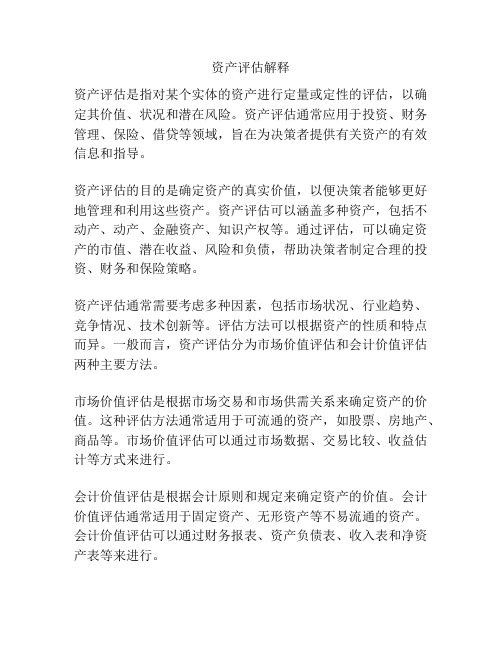 资产评估解释

资产评估是指对某个实体的资产进行定量或定性的评估，以确定其价值、状况和潜在风险。资产评估通常应用于投资、财务管理、保险、借贷等领域，旨在为决策者提供有关资产的有效信息和指导。

资产评估的目的是确定资产的真实价值，以便决策者能够更好地管理和利用这些资产。资产评估可以涵盖多种资产，包括不动产、动产、金融资产、知识产权等。通过评估，可以确定资产的市值、潜在收益、风险和负债，帮助决策者制定合理的投资、财务和保险策略。

资产评估通常需要考虑多种因素，包括市场状况、行业趋势、竞争情况、技术创新等。评估方法可以根据资产的性质和特点而异。一般而言，资产评估分为市场价值评估和会计价值评估两种主要方法。

市场价值评估是根据市场交易和市场供需关系来确定资产的价值。这种评估方法通常适用于可流通的资产，如股票、房地产、商品等。市场价值评估可以通过市场数据、交易比较、收益估计等方式来进行。

会计价值评估是根据会计原则和规定来确定资产的价值。会计价值评估通常适用于固定资产、无形资产等不易流通的资产。会计价值评估可以通过财务报表、资产负债表、收入表和净资产表等来进行。